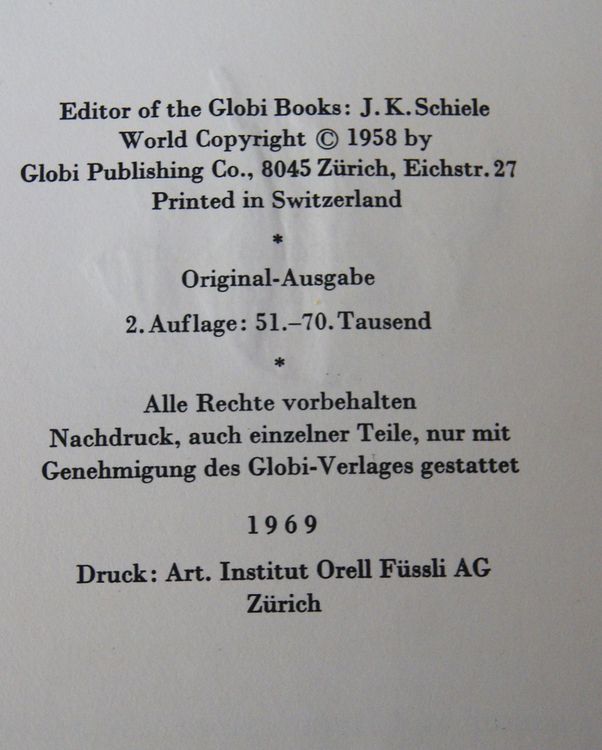 Editor of the Globi Books: J.K.Schiele
World Copyright © 1958 by
Globi Publishing Co., 8045 Zürich, Eichstr. 27
Printed in Switzerland

*

Original-Ausgabe

2. Auflage: 51.–70. Tausend

*

Alle Rechte vorbehalten
Nachdruck, auch einzelner Teile, nur mit
Genehmigung des Globi-Verlages gestattet

1969

Druck: Art. Institut Orell Füssli AG
Zürich